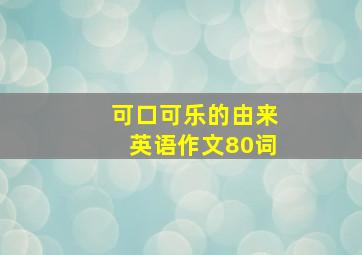 可口可乐的由来
英语作文80词